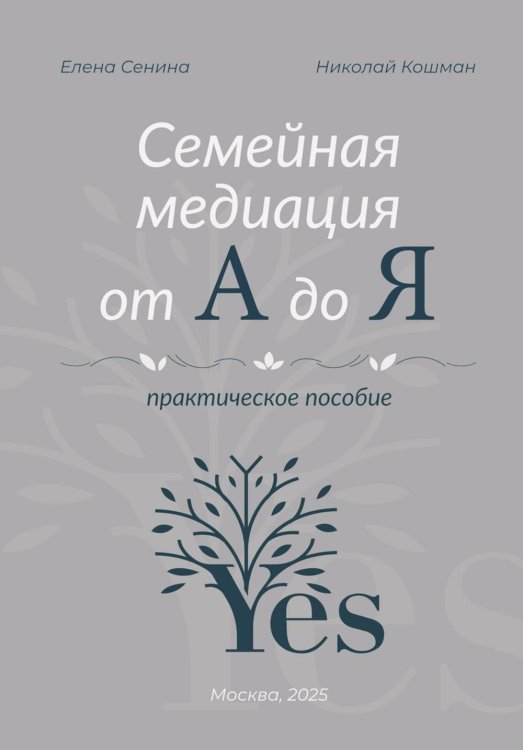 Елена Сенина

Николай Кошман

Семейная медиация от А до Я

практическое пособие

Yes

Москва, 2025